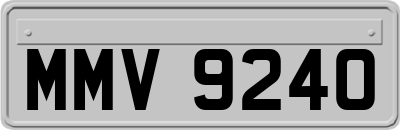 MMV 9240